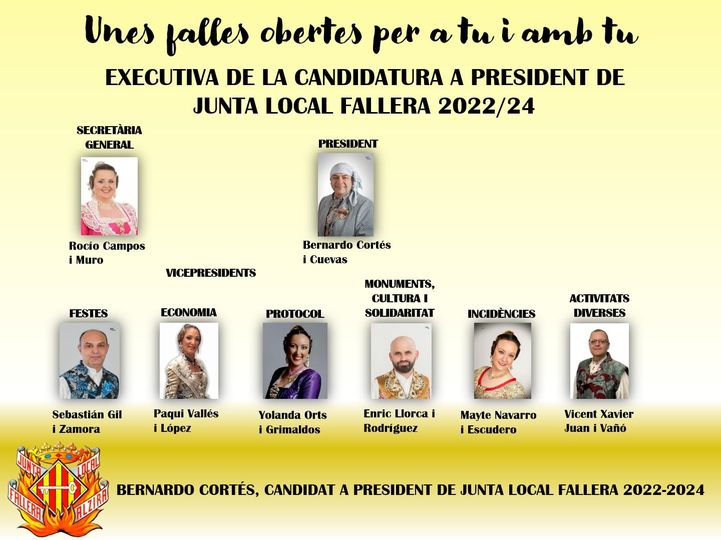 Unes falles obertes per a tu i amb tu

EXECUTIVA DE LA CANDIDATURA A PRESIDENT DE JUNTA LOCAL FALLERA 2022/24

SECRETÀRIA GENERAL

Rocío Campos i Muro

PRESIDENT

Bernardo Cortés i Cuevas

VICEPRESIDENTS

FESTES

Sebastián Gil i Zamora

ECONOMIA

Paqui Vallés i López

PROTOCOL

Yolanda Orts i Grimaldos

MONUMENTS, CULTURA I SOLIDARITAT

Enric Llorca i Rodríguez

INCIDÈNCIES

Mayte Navarro i Escudero

ACTIVITATS DIVERSES

Vicent Xavier Juan i Vañó

JUNTA LOCAL FALLERA ALZIRA

BERNARDO CORTÉS, CANDIDAT A PRESIDENT DE JUNTA LOCAL FALLERA 2022-2024